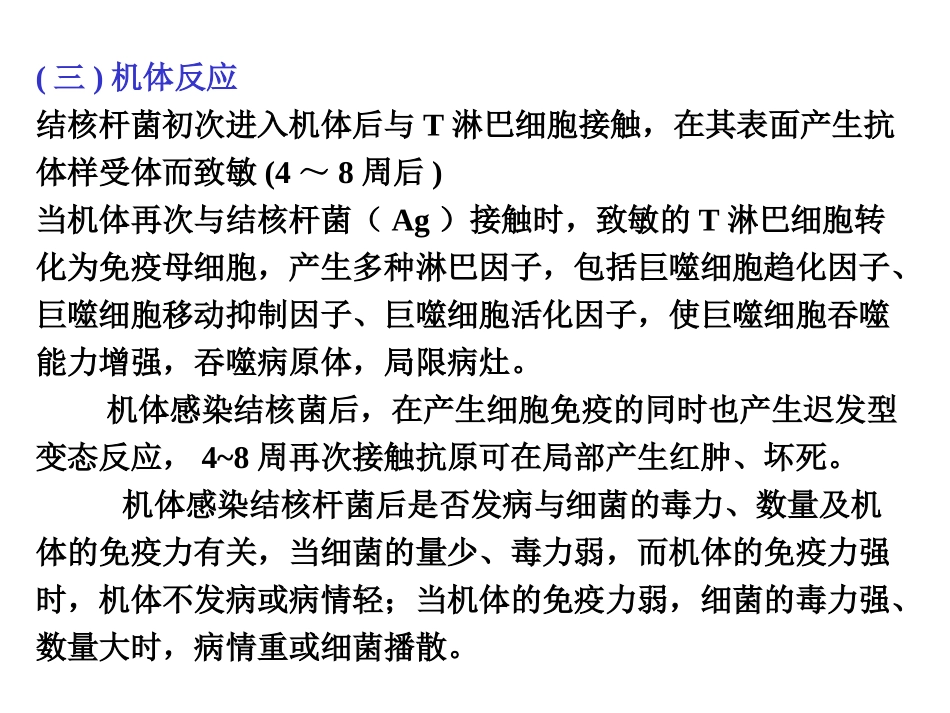 ( 三 ) 机体反应

结核杆菌初次进入机体后与 T 淋巴细胞接触，在其表面产生抗体样受体而致敏 (4 ～ 8 周后 )

当机体再次与结核杆菌（ Ag ）接触时，致敏的 T 淋巴细胞转化为免疫母细胞，产生多种淋巴因子，包括巨噬细胞趋化因子、巨噬细胞移动抑制因子、巨噬细胞活化因子，使巨噬细胞吞噬能力增强，吞噬病原体，局限病灶。

机体感染结核菌后，在产生细胞免疫的同时也产生迟发型变态反应， 4~8 周再次接触抗原可在局部产生红肿、坏死。

机体感染结核杆菌后是否发病与细菌的毒力、数量及机体的免疫力有关，当细菌的量少、毒力弱，而机体的免疫力强时，机体不发病或病情轻；当机体的免疫力弱，细菌的毒力强、数量大时，病情重或细菌播散。